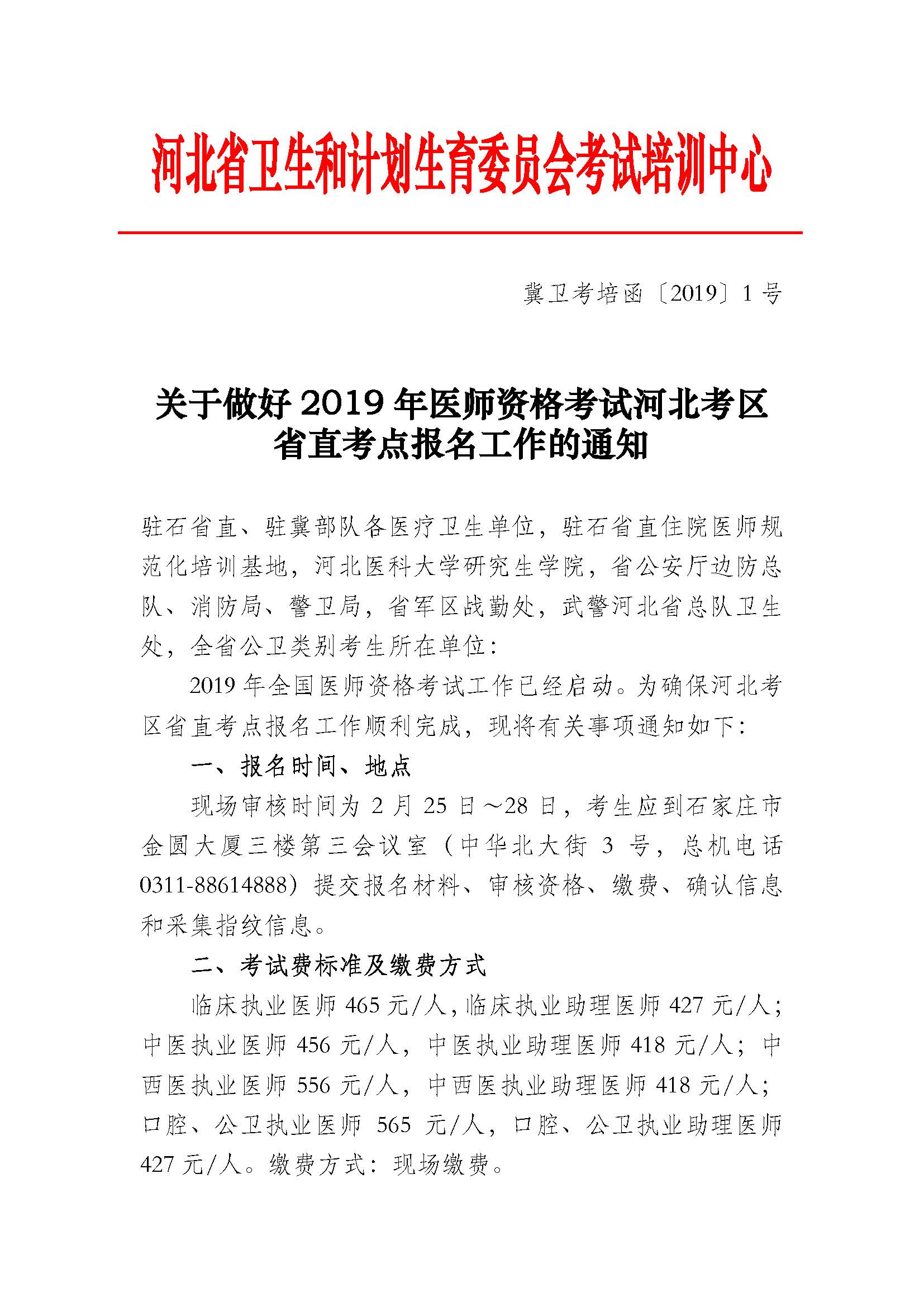 河北省卫生和计划生育委员会考试培训中心

冀卫考培函〔2019〕1号

关于做好2019年医师资格考试河北考区省直考点报名工作的通知

驻石省直、驻冀部队各医疗卫生单位，驻石省直住院医师规范化培训基地，河北医科大学研究生学院，省公安厅边防总队、消防局、警卫局，省军区战勤处，武警河北省总队卫生处，全省公卫类别考生所在单位：

2019年全国医师资格考试工作已经启动。为确保河北考区省直考点报名工作顺利完成，现将有关事项通知如下：

一、报名时间、地点

现场审核时间为2月25日～28日，考生应到石家庄市金圆大厦三楼第三会议室（中华北大街3号，总机电话0311-88614888）提交报名材料、审核资格、缴费、确认信息和采集指纹信息。

二、考试费标准及缴费方式

临床执业医师465元/人，临床执业助理医师427元/人；中医执业医师456元/人，中医执业助理医师418元/人；中西医执业医师556元/人，中西医执业助理医师418元/人；口腔、公卫执业医师565元/人，口腔、公卫执业助理医师427元/人。缴费方式：现场缴费。